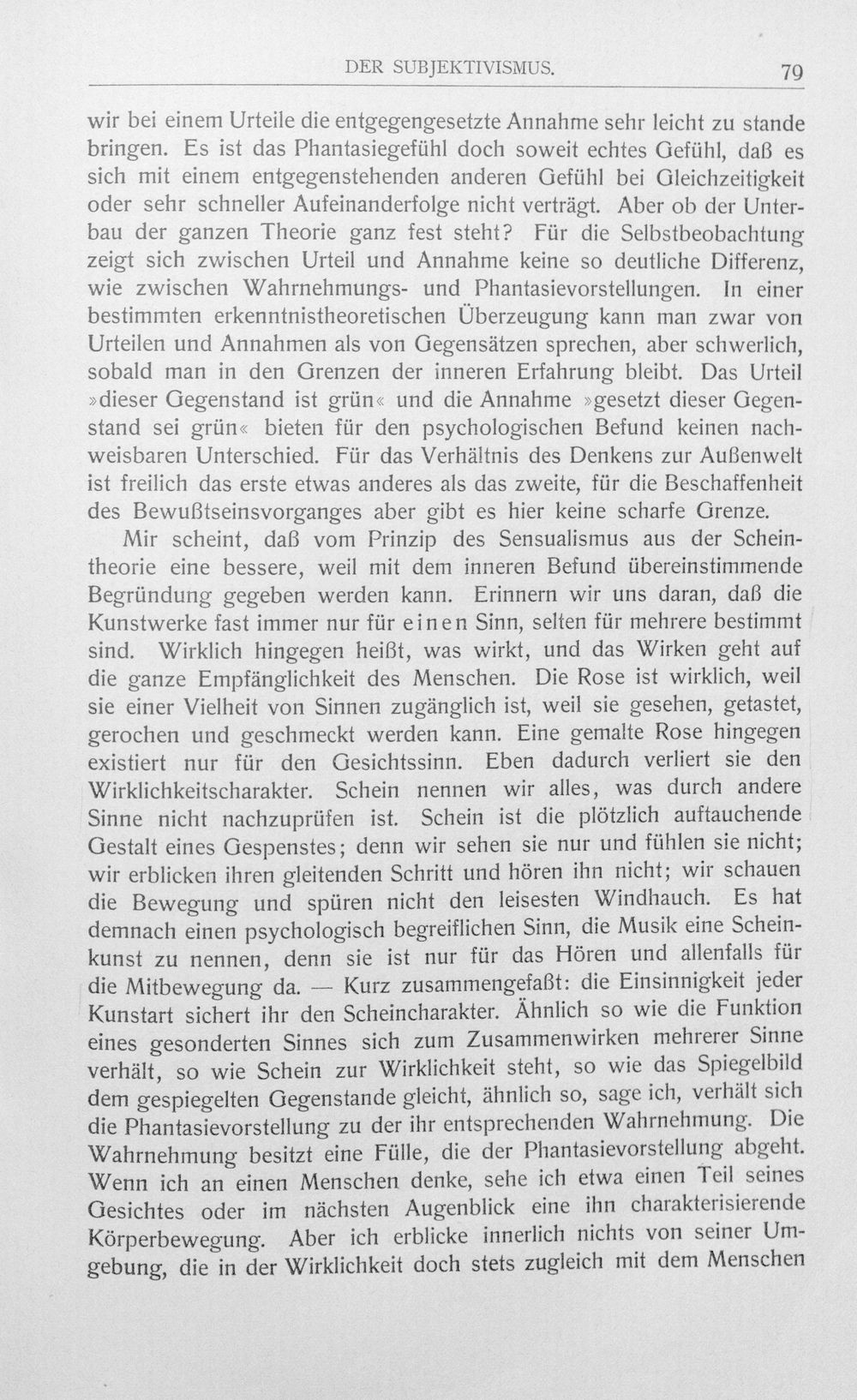 DER SUBJEKTIVISMUS. 79

wir bei einem Urteile die entgegengesetzte Annahme sehr leicht zu stande bringen. Es ist das Phantasiegefühl doch soweit echtes Gefühl, daß es sich mit einem entgegenstehenden anderen Gefühl bei Gleichzeitigkeit oder sehr schneller Aufeinanderfolge nicht verträgt. Aber ob der Unterbau der ganzen Theorie ganz fest steht? Für die Selbstbeobachtung zeigt sich zwischen Urteil und Annahme keine so deutliche Differenz, wie zwischen Wahrnehmungs- und Phantasievorstellungen. In einer bestimmten erkenntnistheoretischen Überzeugung kann man zwar von Urteilen und Annahmen als von Gegensätzen sprechen, aber schwerlich, sobald man in den Grenzen der inneren Erfahrung bleibt. Das Urteil »dieser Gegenstand ist grün« und die Annahme »gesetzt dieser Gegenstand sei grün« bieten für den psychologischen Befund keinen nachweisbaren Unterschied. Für das Verhältnis des Denkens zur Außenwelt ist freilich das erste etwas anderes als das zweite, für die Beschaffenheit des Bewußtseinsvorganges aber gibt es hier keine scharfe Grenze.

Mir scheint, daß vom Prinzip des Sensualismus aus der Scheintheorie eine bessere, weil mit dem inneren Befund übereinstimmende Begründung gegeben werden kann. Erinnern wir uns daran, daß die Kunstwerke fast immer nur für einen Sinn, selten für mehrere bestimmt sind. Wirklich hingegen heißt, was wirkt, und das Wirken geht auf die ganze Empfänglichkeit des Menschen. Die Rose ist wirklich, weil sie einer Vielheit von Sinnen zugänglich ist, weil sie gesehen, getastet, gerochen und geschmeckt werden kann. Eine gemalte Rose hingegen existiert nur für den Gesichtssinn. Eben dadurch verliert sie den Wirklichkeitscharakter. Schein nennen wir alles, was durch andere Sinne nicht nachzuprüfen ist. Schein ist die plötzlich auftauchende Gestalt eines Gespenstes; denn wir sehen sie nur und fühlen sie nicht; wir erblicken ihren gleitenden Schritt und hören ihn nicht; wir schauen die Bewegung und spüren nicht den leisesten Windhauch. Es hat demnach einen psychologisch begreiflichen Sinn, die Musik eine Scheinkunst zu nennen, denn sie ist nur für das Hören und allenfalls für die Mitbewegung da. — Kurz zusammengefaßt: die Einsinnigkeit jeder Kunstart sichert ihr den Scheincharakter. Ähnlich so wie die Funktion eines gesonderten Sinnes sich zum Zusammenwirken mehrerer Sinne verhält, so wie Schein zur Wirklichkeit steht, so wie das Spiegelbild dem gespiegelten Gegenstande gleicht, ähnlich so, sage ich, verhält sich die Phantasievorstellung zu der ihr entsprechenden Wahrnehmung. Die Wahrnehmung besitzt eine Fülle, die der Phantasievorstellung abgeht. Wenn ich an einen Menschen denke, sehe ich etwa einen Teil seines Gesichtes oder im nächsten Augenblick eine ihn charakterisierende Körperbewegung. Aber ich erblicke innerlich nichts von seiner Umgebung, die in der Wirklichkeit doch stets zugleich mit dem Menschen